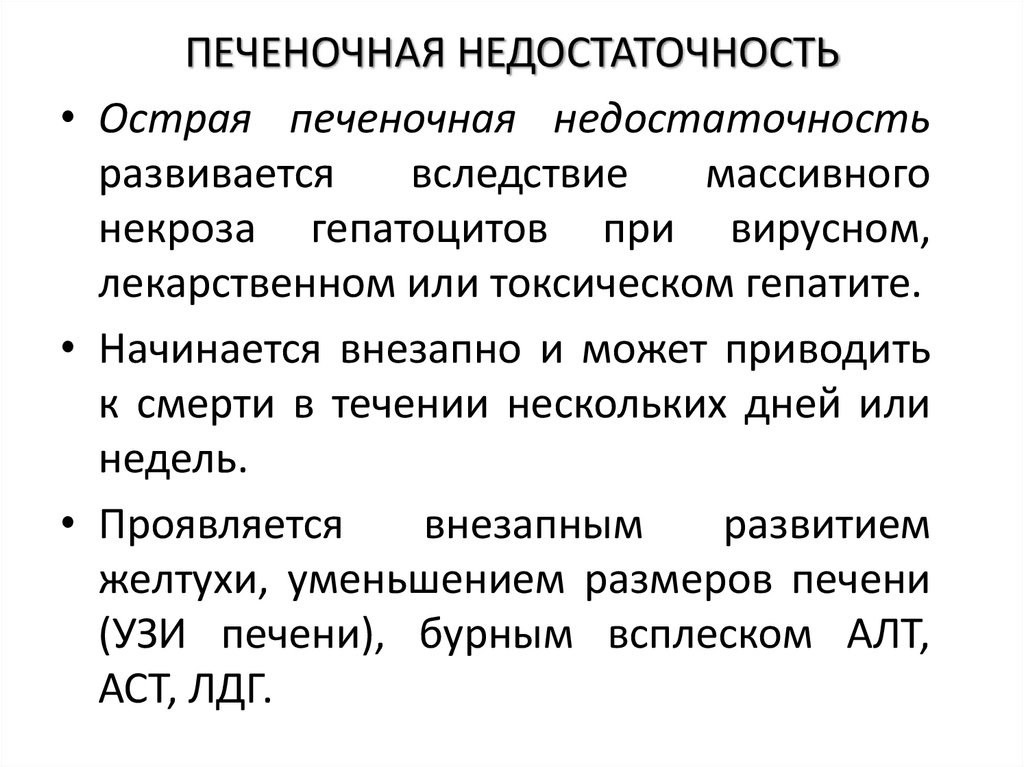 ПЕЧЕНОЧНАЯ НЕДОСТАТОЧНОСТЬ

• Острая печеночная недостаточность развивается вследствие массивного некроза гепатоцитов при вирусном, лекарственном или токсическом гепатите.

• Начинается внезапно и может приводить к смерти в течении нескольких дней или недель.

• Проявляется внезапным развитием желтухи, уменьшением размеров печени (УЗИ печени), бурным всплеском АЛТ, АСТ, ЛДГ.